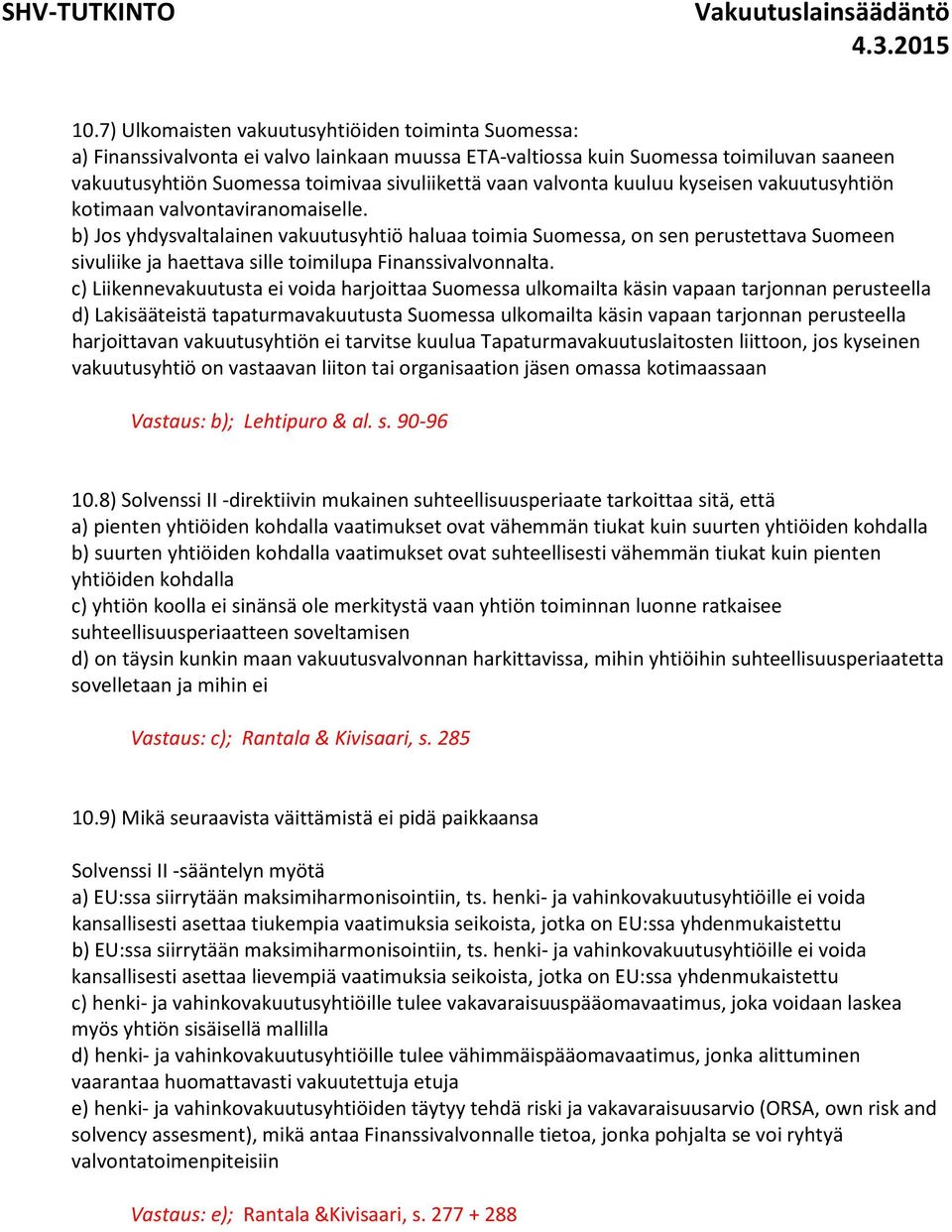 SHV-TUTKINTO

Vakuutuslainsäädäntö
4.3.2015

10.7) Ulkomaisten vakuutusyhtiöiden toiminta Suomessa:
a) Finanssivalvonta ei valvo lainkaan muussa ETA-valtiossa kuin Suomessa toimiluvan saaneen vakuutusyhtiön Suomessa toimivaa sivuliikettä vaan valvonta kuuluu kyseisen vakuutusyhtiön kotimaan valvontaviranomaiselle.
b) Jos yhdysvaltalainen vakuutusyhtiö haluaa toimia Suomessa, on sen perustettava Suomeen sivuliike ja haettava sille toimilupa Finanssivalvonnalta.
c) Liikennevakuutusta ei voida harjoittaa Suomessa ulkomailta käsin vapaan tarjonnan perusteella
d) Lakisääteistä tapaturmavakuutusta Suomessa ulkomailta käsin vapaan tarjonnan perusteella harjoittavan vakuutusyhtiön ei tarvitse kuulua Tapaturmavakuutuslaitosten liittoon, jos kyseinen vakuutusyhtiö on vastaavan liiton tai organisaation jäsen omassa kotimaassaan

Vastaus: b); Lehtipuro & al. s. 90-96

10.8) Solvenssi II -direktiivin mukainen suhteellisuusperiaate tarkoittaa sitä, että
a) pienten yhtiöiden kohdalla vaatimukset ovat vähemmän tiukat kuin suurten yhtiöiden kohdalla
b) suurten yhtiöiden kohdalla vaatimukset ovat suhteellisesti vähemmän tiukat kuin pienten yhtiöiden kohdalla
c) yhtiön koolla ei sinänsä ole merkitystä vaan yhtiön toiminnan luonne ratkaisee suhteellisuusperiaatteen soveltamisen
d) on täysin kunkin maan vakuutusvalvonnan harkittavissa, mihin yhtiöihin suhteellisuusperiaatetta sovelletaan ja mihin ei

Vastaus: c); Rantala & Kivisaari, s. 285

10.9) Mikä seuraavista väittämistä ei pidä paikkaansa

Solvenssi II -sääntelyn myötä
a) EU:ssa siirrytään maksimiharmonisointiin, ts. henki- ja vahinkovakuutusyhtiöille ei voida kansallisesti asettaa tiukempia vaatimuksia seikoista, jotka on EU:ssa yhdenmukaistettu
b) EU:ssa siirrytään maksimiharmonisointiin, ts. henki- ja vahinkovakuutusyhtiöille ei voida kansallisesti asettaa lievempiä vaatimuksia seikoista, jotka on EU:ssa yhdenmukaistettu
c) henki- ja vahinkovakuutusyhtiöille tulee vakavaraisuuspääomavaatimus, joka voidaan laskea myös yhtiön sisäisellä mallilla
d) henki- ja vahinkovakuutusyhtiöille tulee vähimmäispääomavaatimus, jonka alittuminen vaarantaa huomattavasti vakuutettuja etuja
e) henki- ja vahinkovakuutusyhtiöiden täytyy tehdä riski ja vakavaraisuusarvio (ORSA, own risk and solvency assesment), mikä antaa Finanssivalvonnalle tietoa, jonka pohjalta se voi ryhtyä valvontatoimenpiteisiin

Vastaus: e); Rantala &Kivisaari, s. 277 + 288